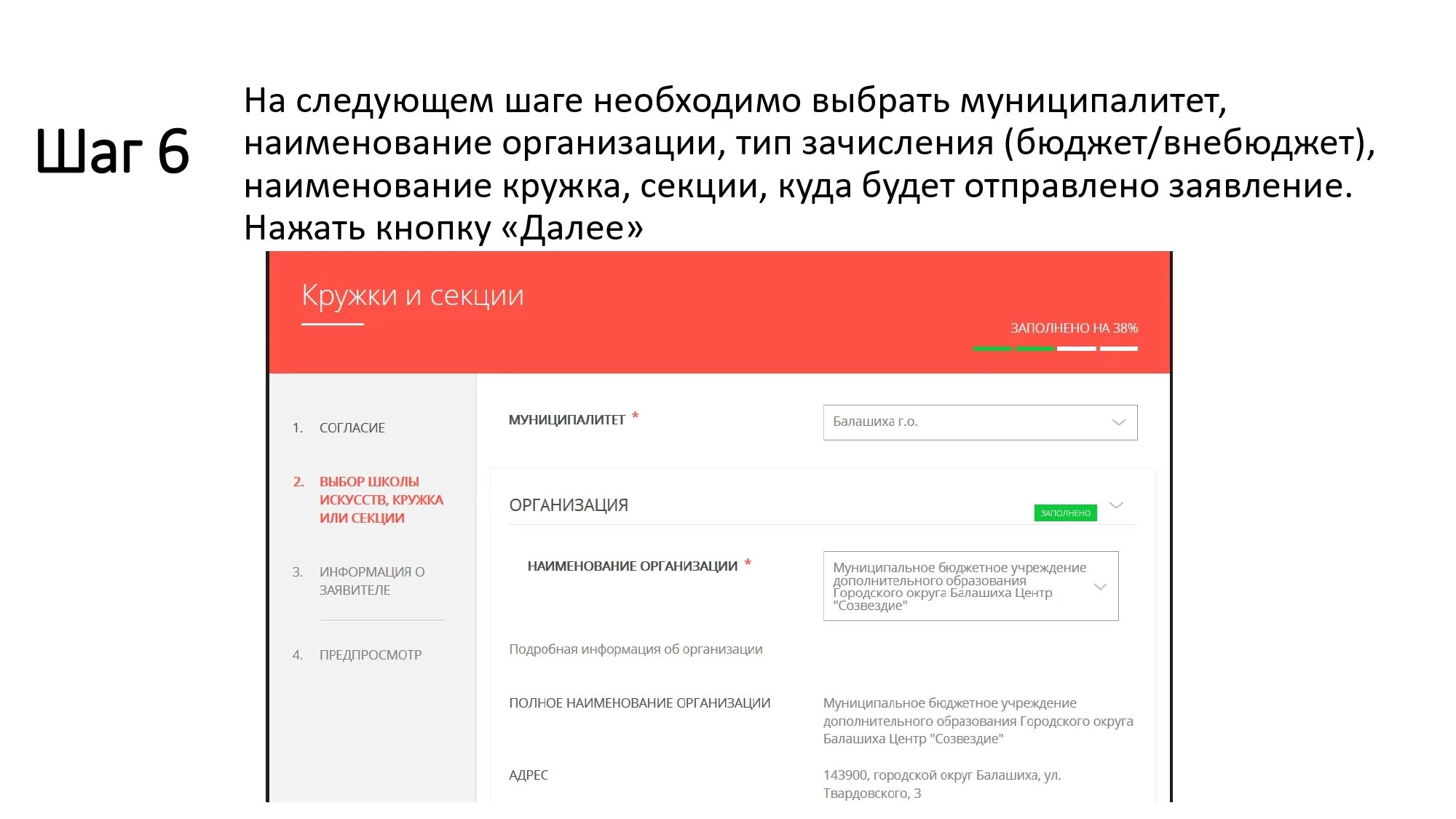 Шаг 6

На следующем шаге необходимо выбрать муниципалитет, наименование организации, тип зачисления (бюджет/внебюджет), наименование кружка, секции, куда будет отправлено заявление. Нажать кнопку «Далее»

Кружки и секции

ЗАПОЛНЕНО НА 38%

1. СОГЛАСИЕ

2. ВЫБОР ШКОЛЫ ИСКУССТВ, КРУЖКА ИЛИ СЕКЦИИ

3. ИНФОРМАЦИЯ О ЗАЯВИТЕЛЕ

4. ПРЕДПРОСМОТР

МУНИЦИПАЛИТЕТ *

Балашиха г.о.

ОРГАНИЗАЦИЯ

ЗАПОЛНЕНО

НАИМЕНОВАНИЕ ОРГАНИЗАЦИИ *

Муниципальное бюджетное учреждение дополнительного образования Городского округа Балашиха Центр "Созвездие"

Подробная информация об организации

ПОЛНОЕ НАИМЕНОВАНИЕ ОРГАНИЗАЦИИ

Муниципальное бюджетное учреждение дополнительного образования Городского округа Балашиха Центр "Созвездие"

АДРЕС

143900, городской округ Балашиха, ул. Твардовского, 3